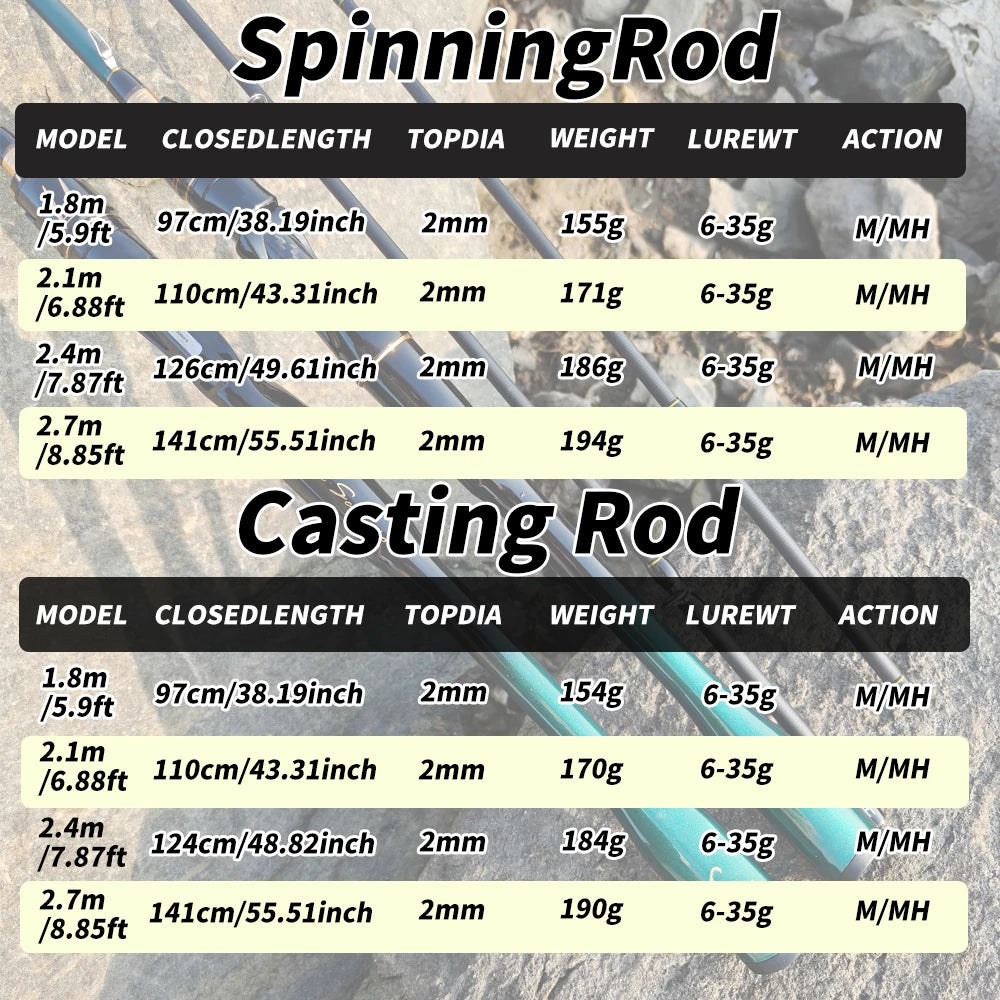 SpinningRod

| MODEL | CLOSEDLENGTH | TOPDIA | WEIGHT | LUREWT | ACTION |
|---|---|---|---|---|---|
| 1.8m /5.9ft | 97cm/38.19inch | 2mm | 155g | 6-35g | M/MH |
| 2.1m /6.88ft | 110cm/43.31inch | 2mm | 171g | 6-35g | M/MH |
| 2.4m /7.87ft | 126cm/49.61inch | 2mm | 186g | 6-35g | M/MH |
| 2.7m /8.85ft | 141cm/55.51inch | 2mm | 194g | 6-35g | M/MH |

Casting Rod

| MODEL | CLOSEDLENGTH | TOPDIA | WEIGHT | LUREWT | ACTION |
|---|---|---|---|---|---|
| 1.8m /5.9ft | 97cm/38.19inch | 2mm | 154g | 6-35g | M/MH |
| 2.1m /6.88ft | 110cm/43.31inch | 2mm | 170g | 6-35g | M/MH |
| 2.4m /7.87ft | 124cm/48.82inch | 2mm | 184g | 6-35g | M/MH |
| 2.7m /8.85ft | 141cm/55.51inch | 2mm | 190g | 6-35g | M/MH |